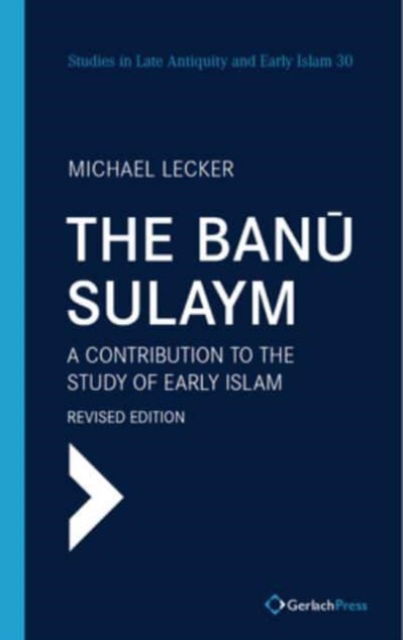 Studies in Late Antiquity and Early Islam 30

MICHAEL LECKER

THE BANŪ SULAYM

A CONTRIBUTION TO THE STUDY OF EARLY ISLAM

REVISED EDITION

GerlachPress